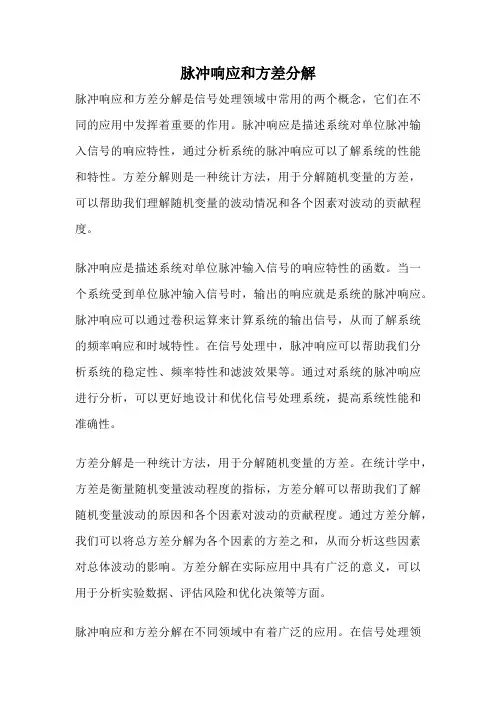 脉冲响应和方差分解

脉冲响应和方差分解是信号处理领域中常用的两个概念，它们在不同的应用中发挥着重要的作用。脉冲响应是描述系统对单位脉冲输入信号的响应特性，通过分析系统的脉冲响应可以了解系统的性能和特性。方差分解则是一种统计方法，用于分解随机变量的方差，可以帮助我们理解随机变量的波动情况和各个因素对波动的贡献程度。

脉冲响应是描述系统对单位脉冲输入信号的响应特性的函数。当一个系统受到单位脉冲输入信号时，输出的响应就是系统的脉冲响应。脉冲响应可以通过卷积运算来计算系统的输出信号，从而了解系统的频率响应和时域特性。在信号处理中，脉冲响应可以帮助我们分析系统的稳定性、频率特性和滤波效果等。通过对系统的脉冲响应进行分析，可以更好地设计和优化信号处理系统，提高系统性能和准确性。

方差分解是一种统计方法，用于分解随机变量的方差。在统计学中，方差是衡量随机变量波动程度的指标，方差分解可以帮助我们了解随机变量波动的原因和各个因素对波动的贡献程度。通过方差分解，我们可以将总方差分解为各个因素的方差之和，从而分析这些因素对总体波动的影响。方差分解在实际应用中具有广泛的意义，可以用于分析实验数据、评估风险和优化决策等方面。

脉冲响应和方差分解在不同领域中有着广泛的应用。在信号处理领